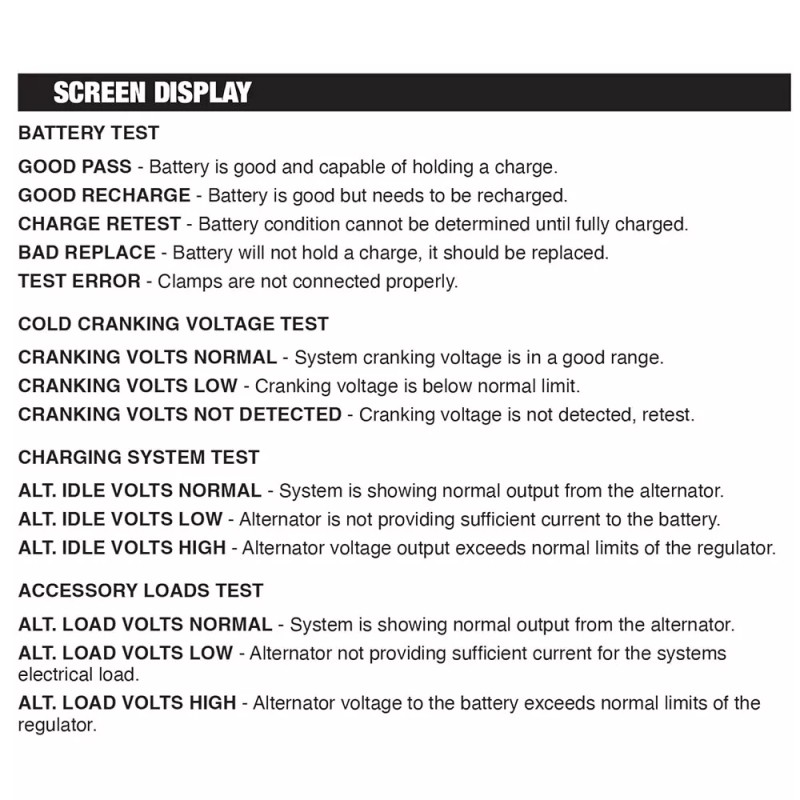 SCREEN DISPLAY

BATTERY TEST

GOOD PASS - Battery is good and capable of holding a charge.

GOOD RECHARGE - Battery is good but needs to be recharged.

CHARGE RETEST - Battery condition cannot be determined until fully charged.

BAD REPLACE - Battery will not hold a charge, it should be replaced.

TEST ERROR - Clamps are not connected properly.

COLD CRANKING VOLTAGE TEST

CRANKING VOLTS NORMAL - System cranking voltage is in a good range.

CRANKING VOLTS LOW - Cranking voltage is below normal limit.

CRANKING VOLTS NOT DETECTED - Cranking voltage is not detected, retest.

CHARGING SYSTEM TEST

ALT. IDLE VOLTS NORMAL - System is showing normal output from the alternator.

ALT. IDLE VOLTS LOW - Alternator is not providing sufficient current to the battery.

ALT. IDLE VOLTS HIGH - Alternator voltage output exceeds normal limits of the regulator.

ACCESSORY LOADS TEST

ALT. LOAD VOLTS NORMAL - System is showing normal output from the alternator.

ALT. LOAD VOLTS LOW - Alternator not providing sufficient current for the systems electrical load.

ALT. LOAD VOLTS HIGH - Alternator voltage to the battery exceeds normal limits of the regulator.